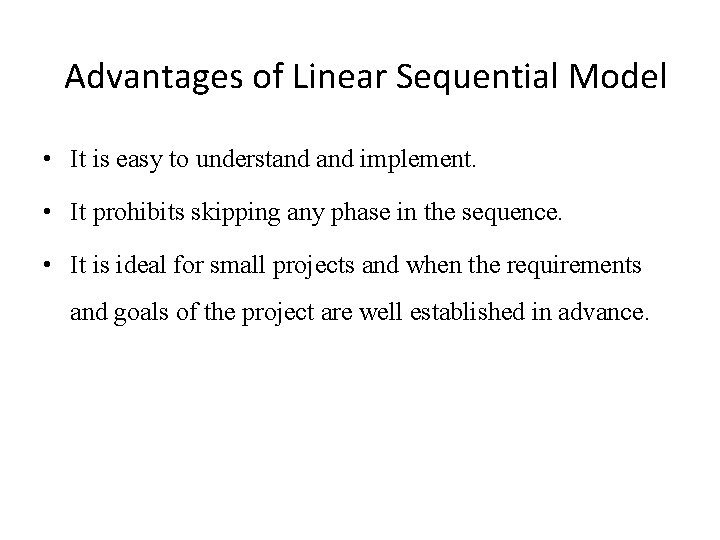 Advantages of Linear Sequential Model

• It is easy to understand and implement.

• It prohibits skipping any phase in the sequence.

• It is ideal for small projects and when the requirements and goals of the project are well established in advance.